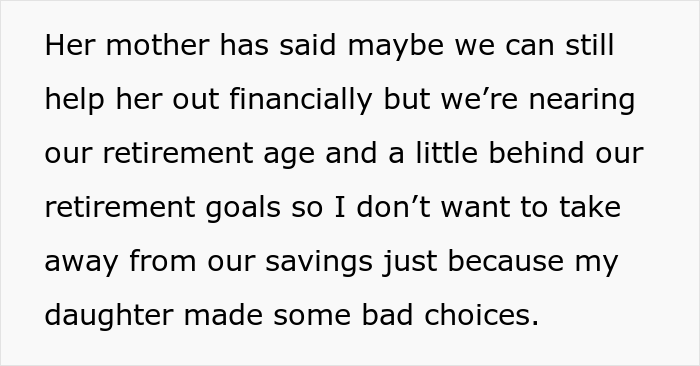 Her mother has said maybe we can still help her out financially but we’re nearing our retirement age and a little behind our retirement goals so I don’t want to take away from our savings just because my daughter made some bad choices.